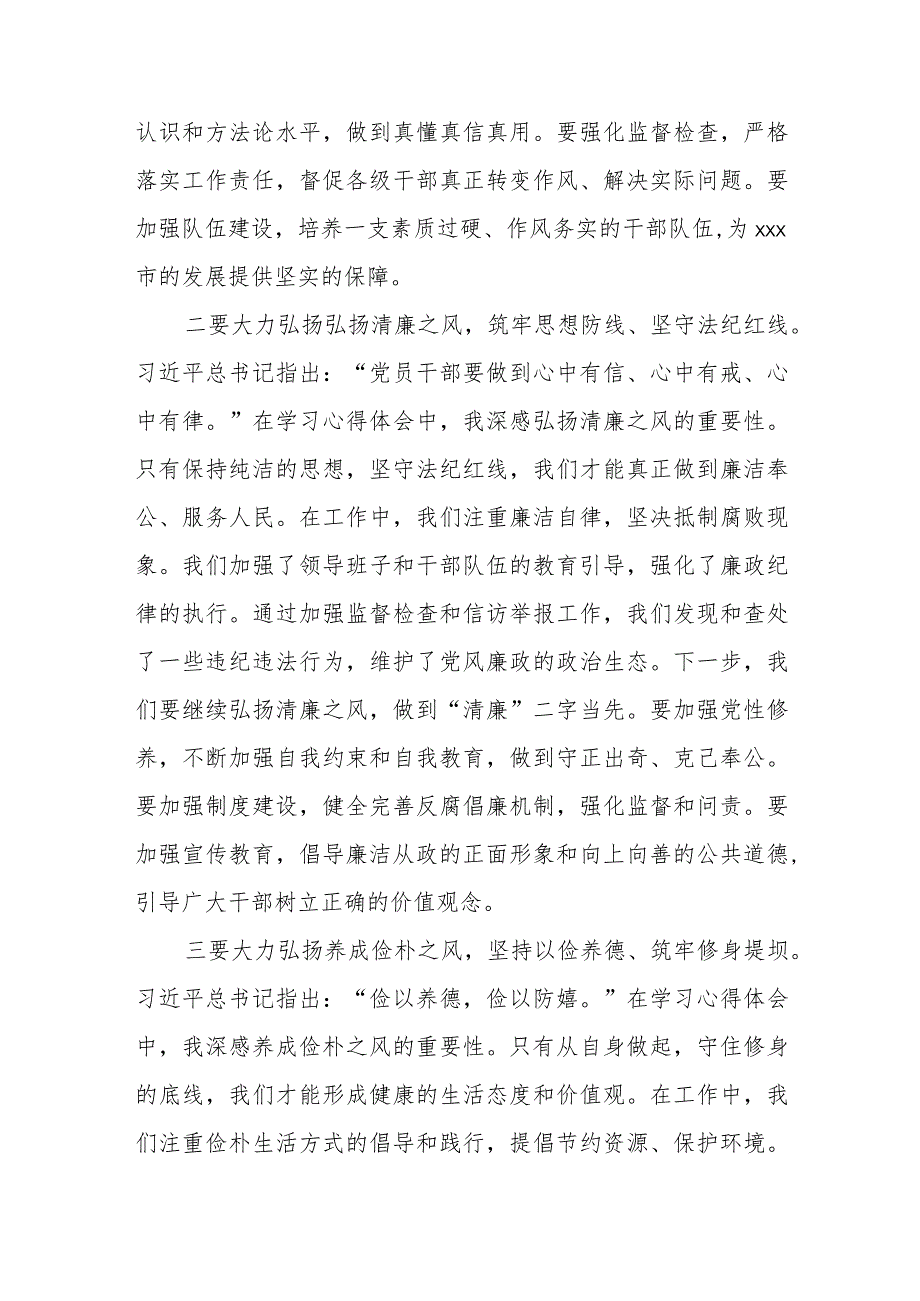 认识和方法论水平，做到真懂真信真用。要强化监督检查，严格落实工作责任，督促各级干部真正转变作风、解决实际问题。要加强队伍建设，培养一支素质过硬、作风务实的干部队伍，为xxx市的发展提供坚实的保障。

二要大力弘扬弘扬清廉之风，筑牢思想防线、坚守法纪红线。习近平总书记指出：“党员干部要做到心中有信、心中有戒、心中有律。”在学习心得体会中，我深感弘扬清廉之风的重要性。只有保持纯洁的思想，坚守法纪红线，我们才能真正做到廉洁奉公、服务人民。在工作中，我们注重廉洁自律，坚决抵制腐败现象。我们加强了领导班子和干部队伍的教育引导，强化了廉政纪律的执行。通过加强监督检查和信访举报工作，我们发现和查处了一些违纪违法行为，维护了党风廉政的政治生态。下一步，我们要继续弘扬清廉之风，做到“清廉”二字当先。要加强党性修养，不断加强自我约束和自我教育，做到守正出奇、克己奉公。要加强制度建设，健全完善反腐倡廉机制，强化监督和问责。要加强宣传教育，倡导廉洁从政的正面形象和向上向善的公共道德，引导广大干部树立正确的价值观念。

三要大力弘扬养成俭朴之风，坚持以俭养德、筑牢修身堤坝。习近平总书记指出：“俭以养德，俭以防嬉。”在学习心得体会中，我深感养成俭朴之风的重要性。只有从自身做起，守住修身的底线，我们才能形成健康的生活态度和价值观。在工作中，我们注重俭朴生活方式的倡导和践行，提倡节约资源、保护环境。